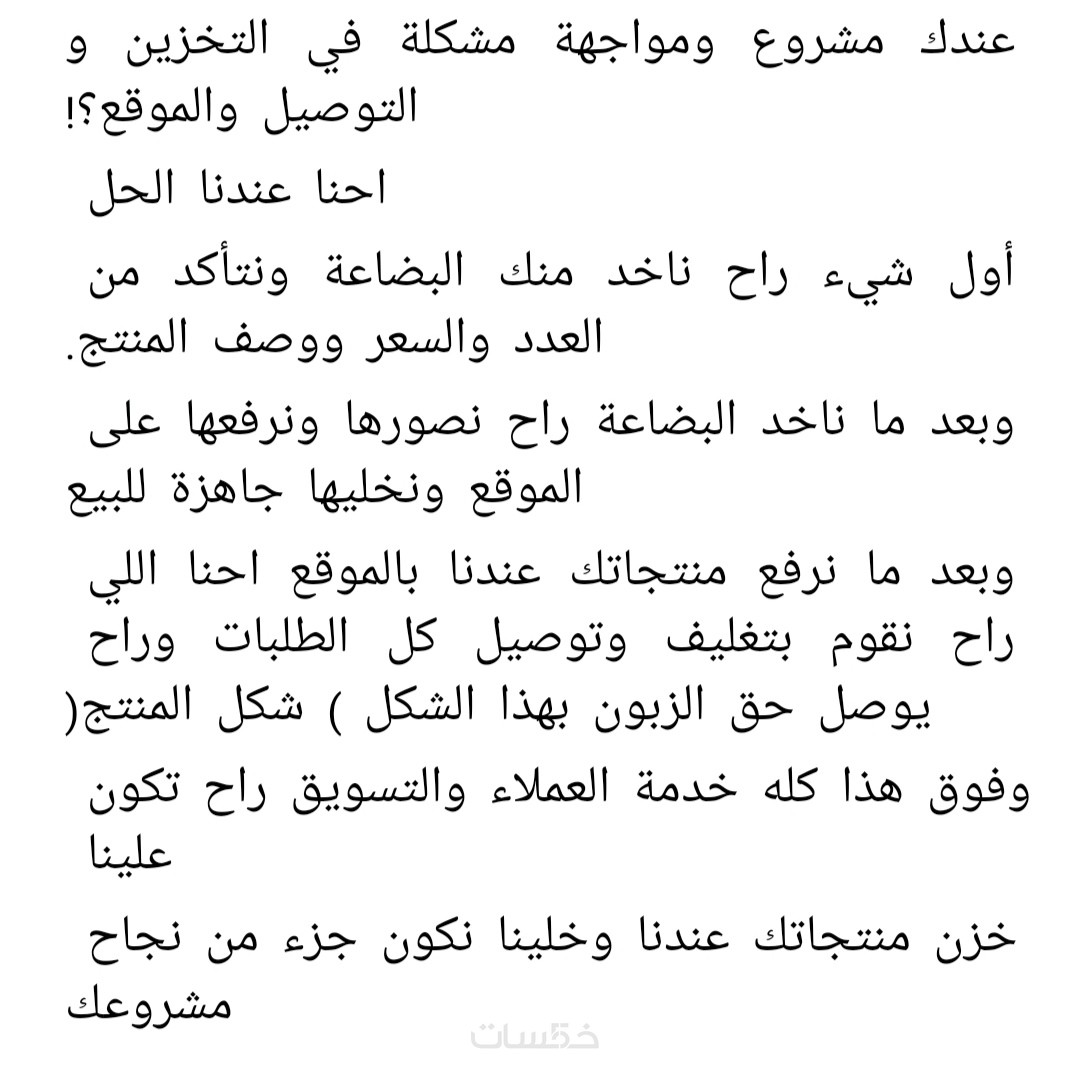 عندك مشروع ومواجهة مشكلة في التخزين و التوصيل والموقع؟!

احنا عندنا الحل

أول شيء راح ناخد منك البضاعة ونتأكد من العدد والسعر ووصف المنتج.

وبعد ما ناخد البضاعة راح نصورها ونرفعها على الموقع ونخليها جاهزة للبيع

وبعد ما نرفع منتجاتك عندنا بالموقع احنا اللي راح نقوم بتغليف وتوصيل كل الطلبات وراح يوصل حق الزبون بهذا الشكل ) شكل المنتج(

وفوق هذا كله خدمة العملاء والتسويق راح تكون علينا

خزن منتجاتك عندنا وخلينا نكون جزء من نجاح مشروعك

خمسات